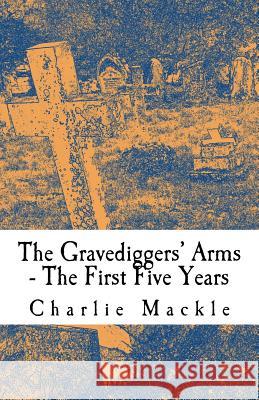 The Gravediggers' Arms - The First Five Years

Charlie Mackle

Kraina Książek